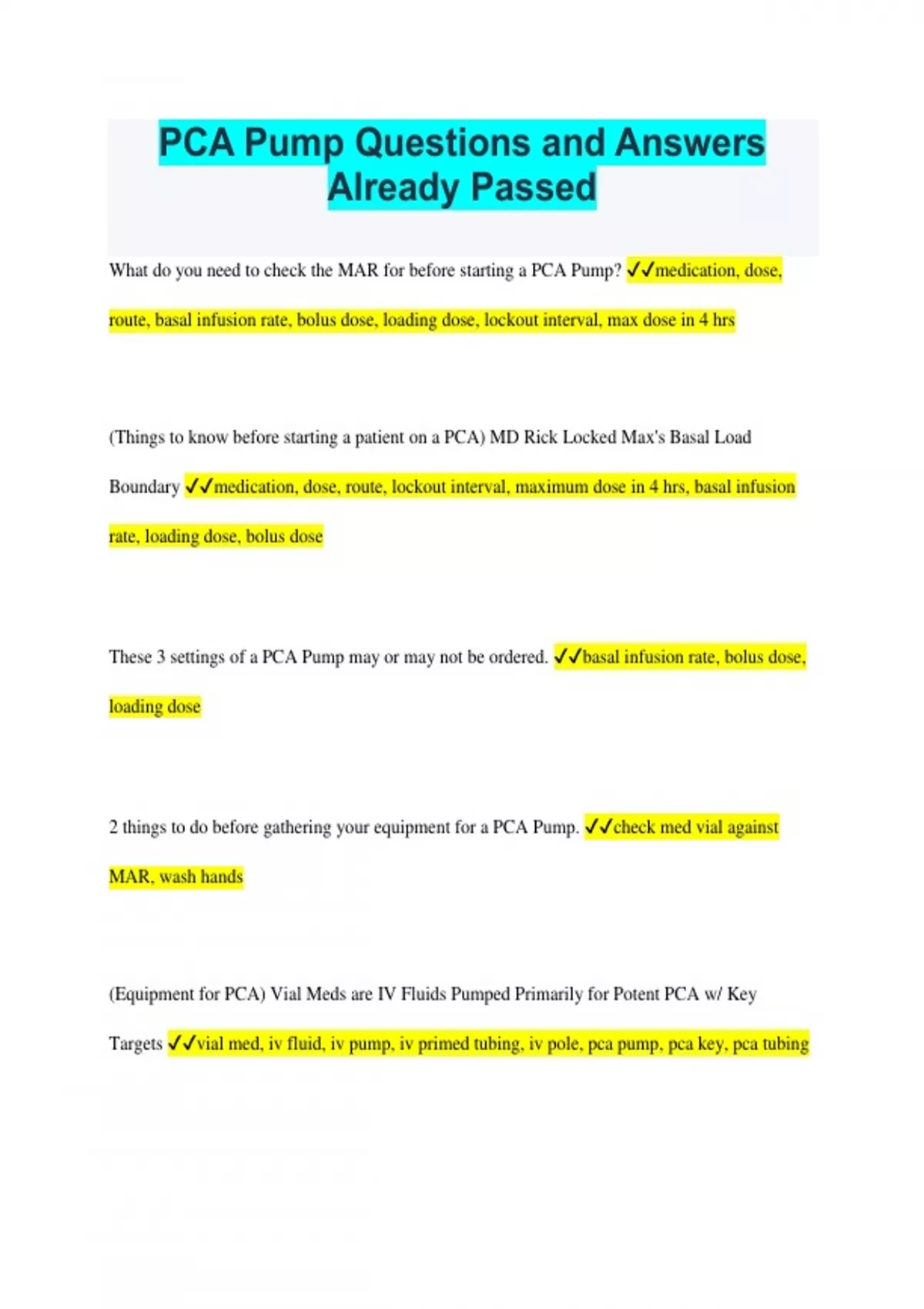 PCA Pump Questions and Answers Already Passed

What do you need to check the MAR for before starting a PCA Pump? ✓✓medication, dose, route, basal infusion rate, bolus dose, loading dose, lockout interval, max dose in 4 hrs

(Things to know before starting a patient on a PCA) MD Rick Locked Max's Basal Load Boundary ✓✓medication, dose, route, lockout interval, maximum dose in 4 hrs, basal infusion rate, loading dose, bolus dose

These 3 settings of a PCA Pump may or may not be ordered. ✓✓basal infusion rate, bolus dose, loading dose

2 things to do before gathering your equipment for a PCA Pump. ✓✓check med vial against MAR, wash hands

(Equipment for PCA) Vial Meds are IV Fluids Pumped Primarily for Potent PCA w/ Key Targets ✓✓vial med, iv fluid, iv pump, iv primed tubing, iv pole, pca pump, pca key, pca tubing